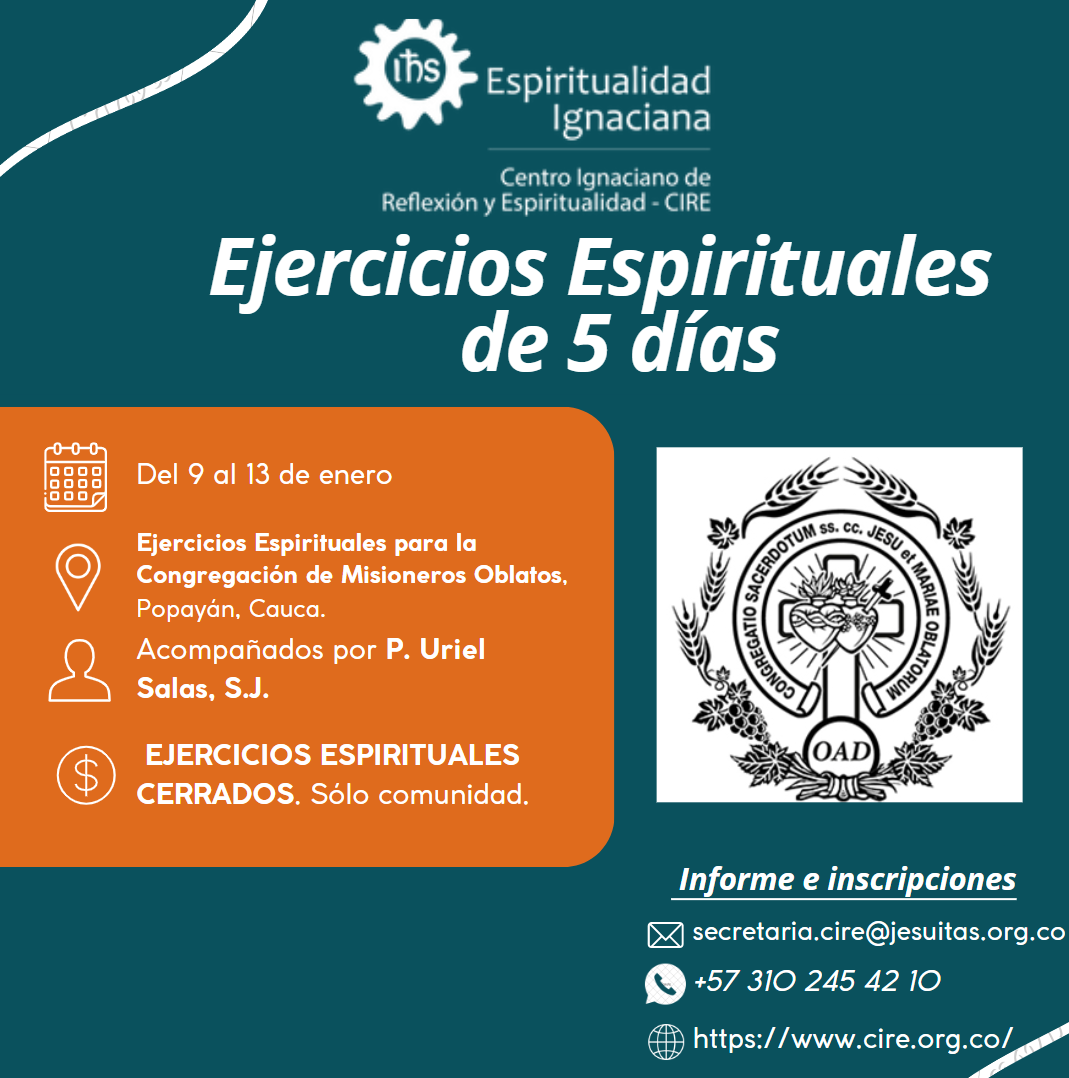 ihs Espiritualidad Ignaciana

Centro Ignaciano de Reflexión y Espiritualidad - CIRE

Ejercicios Espirituales de 5 días

Del 9 al 13 de enero

Ejercicios Espirituales para la Congregación de Misioneros Oblatos, Popayán, Cauca.

Acompañados por P. Uriel Salas, S.J.

EJERCICIOS ESPIRITUALES CERRADOS. Sólo comunidad.

CONGREGATIO SACERDOTUM ss. cc. JESU et MARIAE OBLATORUM

OAD

Informe e inscripciones

secretaria.cire@jesuitas.org.co

+57 310 245 42 10

https://www.cire.org.co/